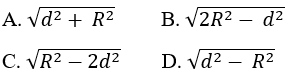 A. $\sqrt{d^2 + R^2}$ B. $\sqrt{2R^2 - d^2}$

C. $\sqrt{R^2 - 2d^2}$ D. $\sqrt{d^2 - R^2}$